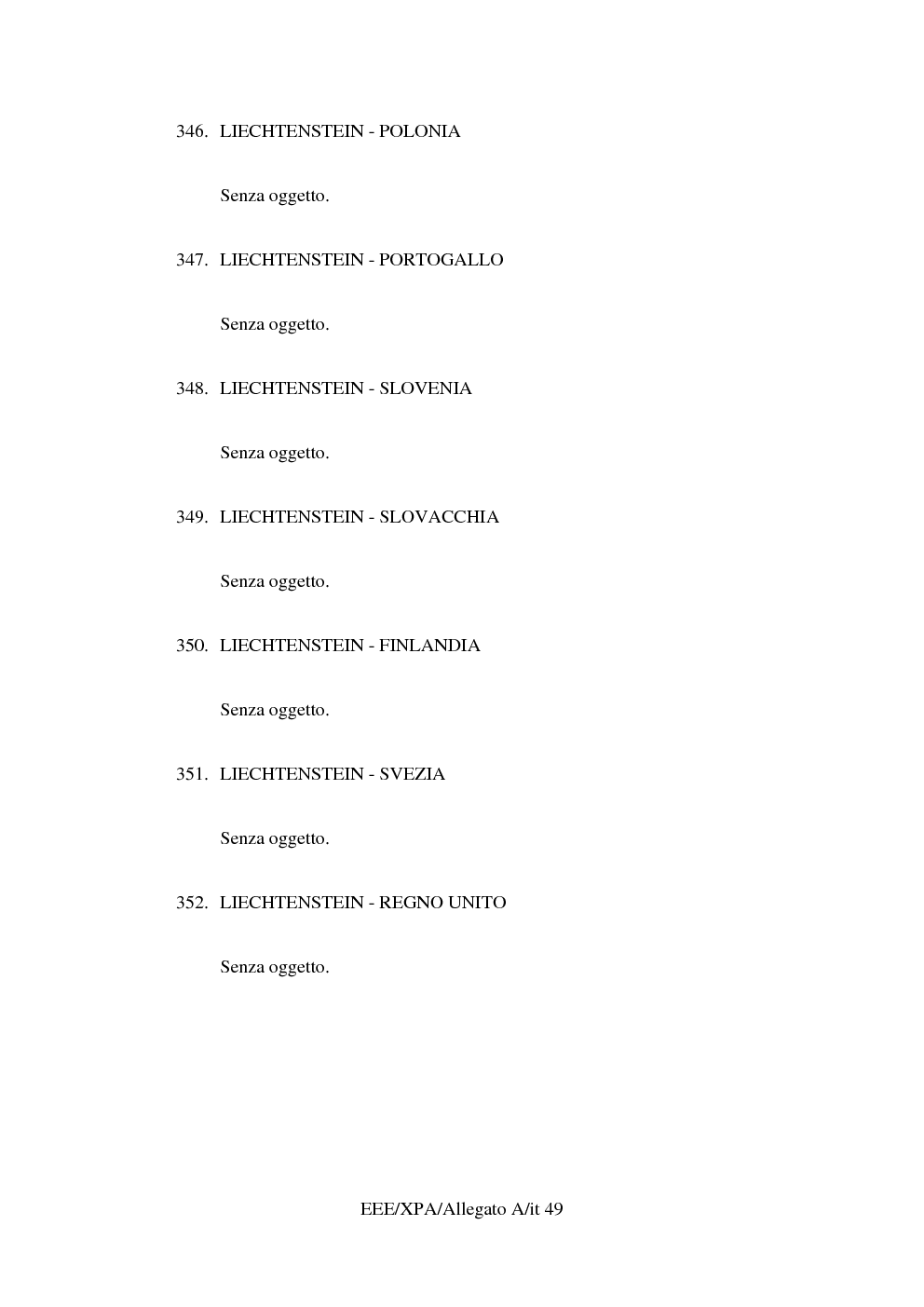 346. LIECHTENSTEIN - POLONIA

Senza oggetto.

347. LIECHTENSTEIN - PORTOGALLO

Senza oggetto.

348. LIECHTENSTEIN - SLOVENIA

Senza oggetto.

349. LIECHTENSTEIN - SLOVACCHIA

Senza oggetto.

350. LIECHTENSTEIN - FINLANDIA

Senza oggetto.

351. LIECHTENSTEIN - SVEZIA

Senza oggetto.

352. LIECHTENSTEIN - REGNO UNITO

Senza oggetto.

EEE/XPA/Allegato A/it 49